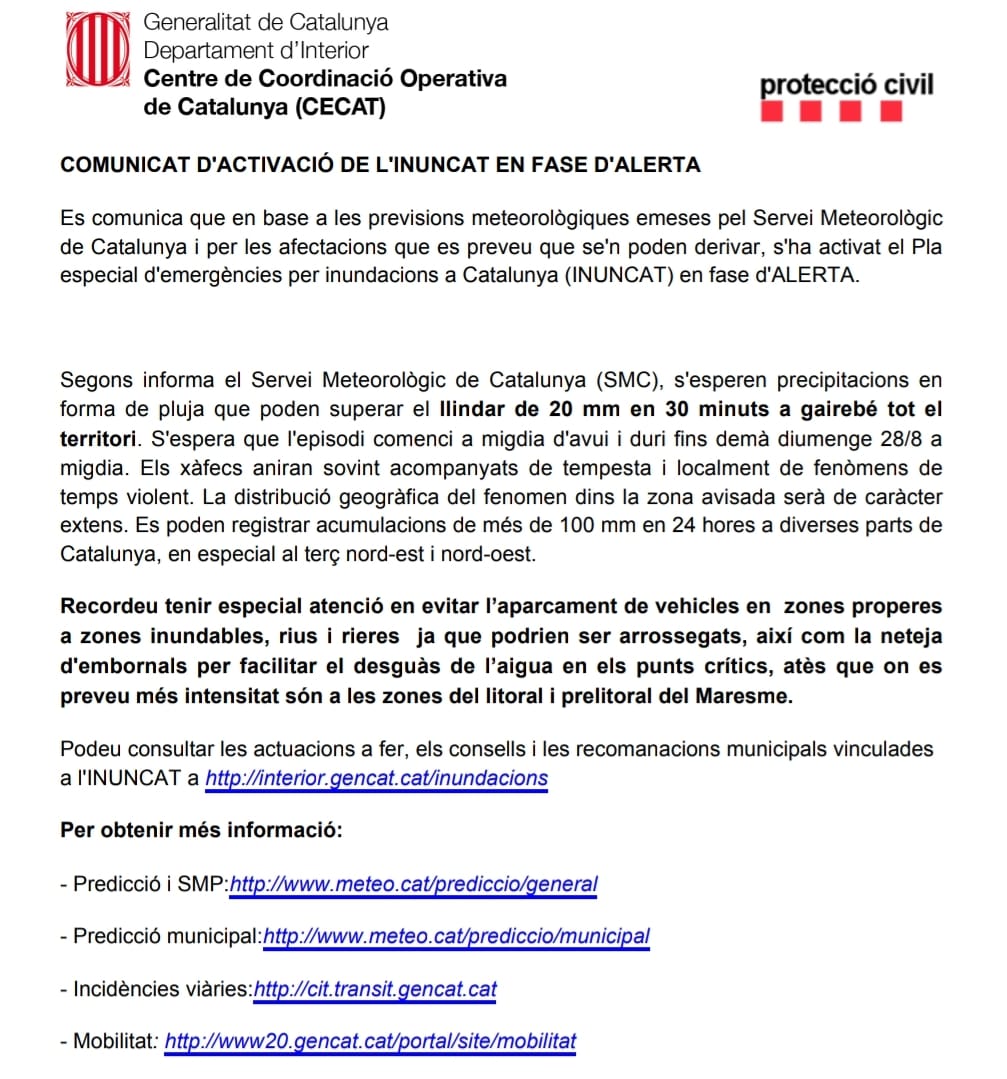 Generalitat de Catalunya
Departament d'Interior
Centre de Coordinació Operativa de Catalunya (CECAT)

protecció civil

COMUNICAT D'ACTIVACIÓ DE L'INUNCAT EN FASE D'ALERTA

Es comunica que en base a les previsions meteorològiques emeses pel Servei Meteorològic de Catalunya i per les afectacions que es preveu que se'n poden derivar, s'ha activat el Pla especial d'emergències per inundacions a Catalunya (INUNCAT) en fase d'ALERTA.

Segons informa el Servei Meteorològic de Catalunya (SMC), s'esperen precipitacions en forma de pluja que poden superar el llindar de 20 mm en 30 minuts a gairebé tot el territori. S'espera que l'episodi comenci a migdia d'avui i duri fins demà diumenge 28/8 a migdia. Els xàfecs aniran sovint acompanyats de tempesta i localment de fenòmens de temps violent. La distribució geogràfica del fenomen dins la zona avisada serà de caràcter extens. Es poden registrar acumulacions de més de 100 mm en 24 hores a diverses parts de Catalunya, en especial al terç nord-est i nord-oest.

Recordeu tenir especial atenció en evitar l'aparcament de vehicles en zones properes a zones inundables, rius i rieres ja que podrien ser arrossegats, així com la neteja d'embornals per facilitar el desguàs de l'aigua en els punts crítics, atès que on es preveu més intensitat són a les zones del litoral i prelitoral del Maresme.

Podeu consultar les actuacions a fer, els consells i les recomanacions municipals vinculades a l'INUNCAT a http://interior.gencat.cat/inundacions

Per obtenir més informació:

- Predicció i SMP:http://www.meteo.cat/prediccio/general

- Predicció municipal:http://www.meteo.cat/prediccio/municipal

- Incidències viàries:http://cit.transit.gencat.cat

- Mobilitat: http://www20.gencat.cat/portal/site/mobilitat